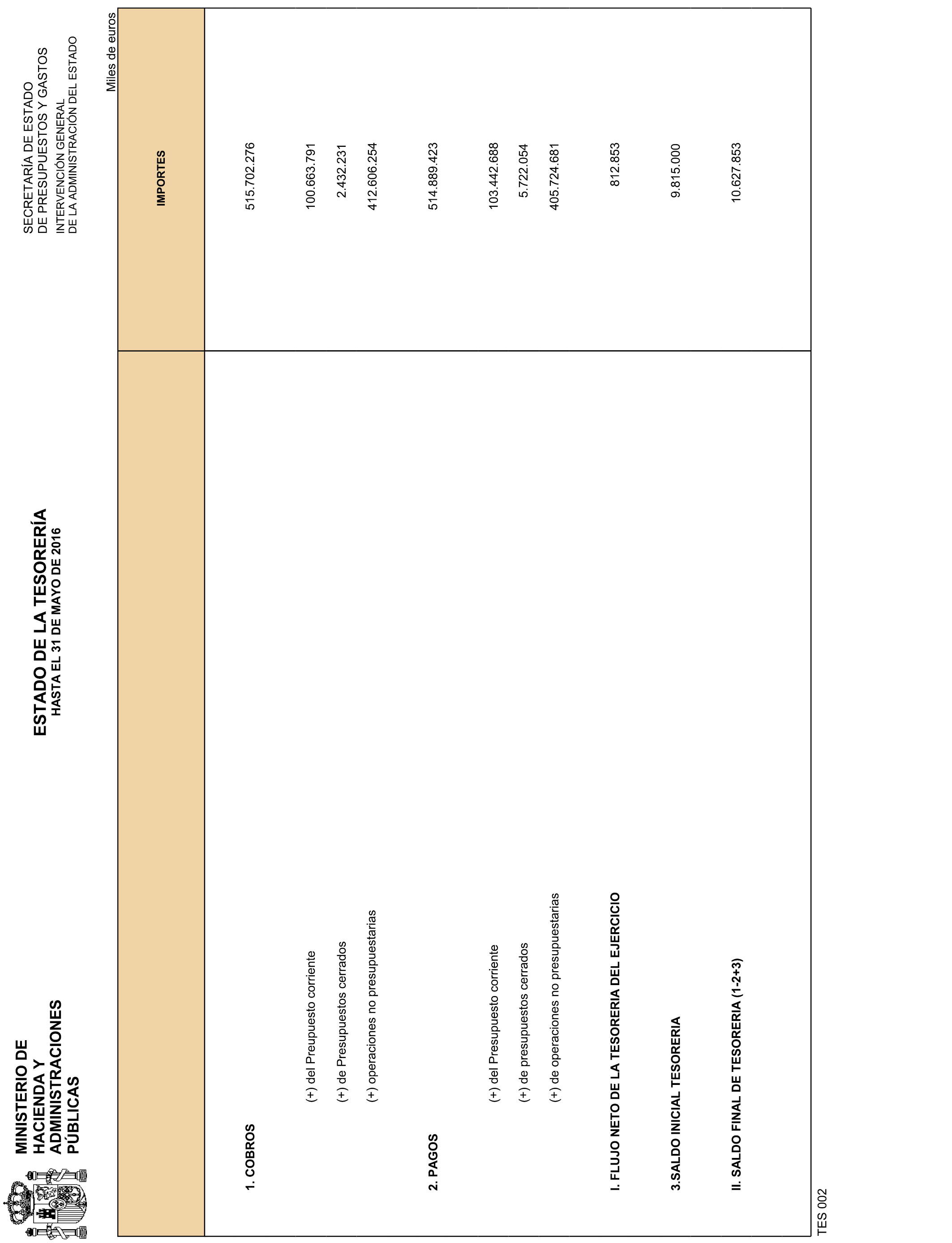 MINISTERIO DE HACIENDA Y ADMINISTRACIONES PÚBLICAS

ESTADO DE LA TESORERÍA
HASTA EL 31 DE MAYO DE 2016

SECRETARÍA DE ESTADO DE PRESUPUESTOS Y GASTOS
INTERVENCIÓN GENERAL DE LA ADMINISTRACIÓN DEL ESTADO

Miles de euros

| | IMPORTES |
|---|---|
| 1. COBROS | 515.702.276 |
| (+) del Preupuesto corriente | 100.663.791 |
| (+) de Presupuestos cerrados | 2.432.231 |
| (+) operaciones no presupuestarias | 412.606.254 |
| 2. PAGOS | 514.889.423 |
| (+) del Presupuesto corriente | 103.442.688 |
| (+) de presupuestos cerrados | 5.722.054 |
| (+) de operaciones no presupuestarias | 405.724.681 |
| I. FLUJO NETO DE LA TESORERIA DEL EJERCICIO | 812.853 |
| 3.SALDO INICIAL TESORERIA | 9.815.000 |
| II. SALDO FINAL DE TESORERIA (1-2+3) | 10.627.853 |

TES 002